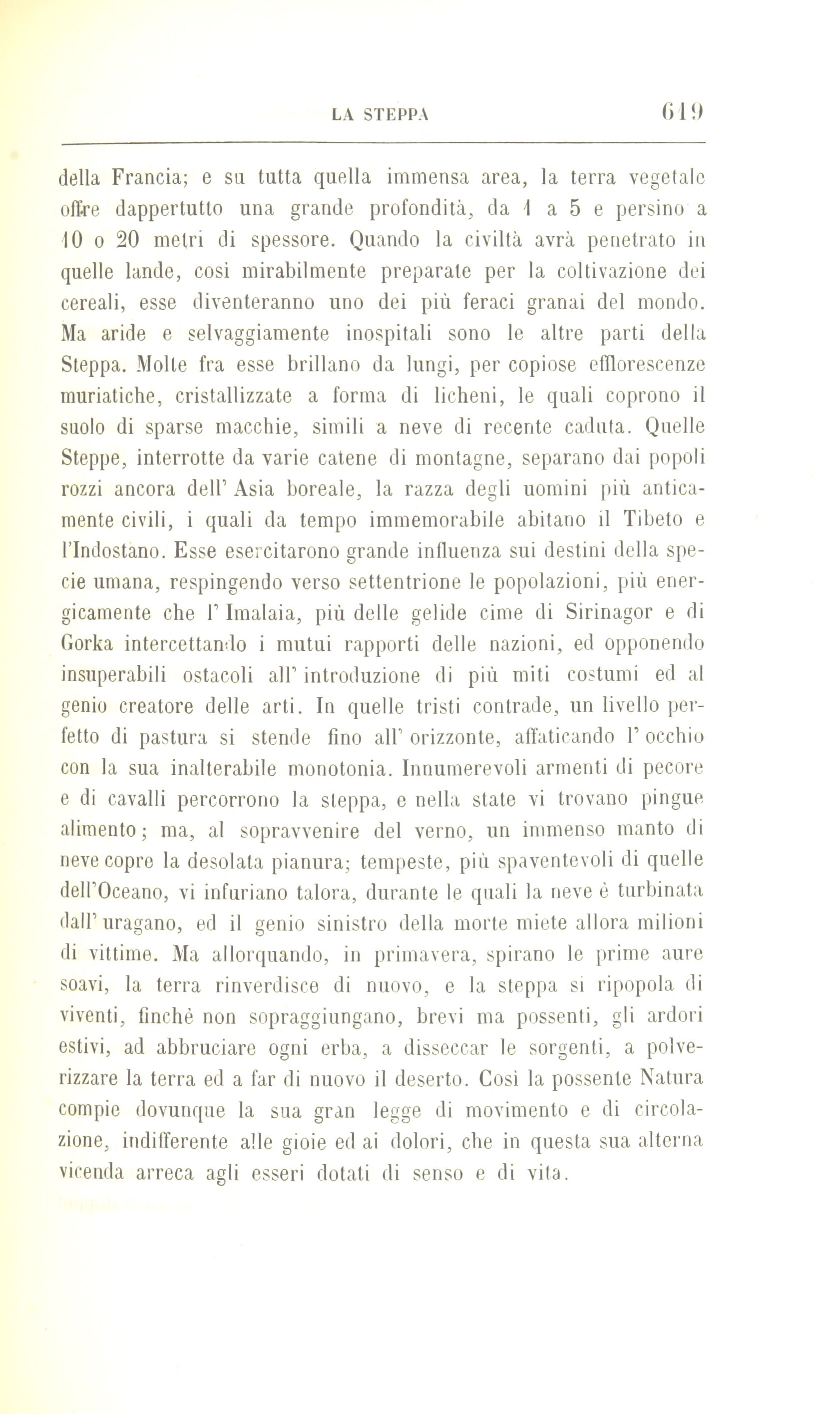 LA STEPPA 619

della Francia; e su tutta quella immensa area, la terra vegetale offre dappertutto una grande profondità, da 1 a 5 e persino a 10 o 20 metri di spessore. Quando la civiltà avrà penetrato in quelle lande, così mirabilmente preparate per la coltivazione dei cereali, esse diventeranno uno dei più feraci granai del mondo. Ma aride e selvaggiamente inospitali sono le altre parti della Steppa. Molte fra esse brillano da lungi, per copiose efflorescenze muriatiche, cristallizzate a forma di licheni, le quali coprono il suolo di sparse macchie, simili a neve di recente caduta. Quelle Steppe, interrotte da varie catene di montagne, separano dai popoli rozzi ancora dell' Asia boreale, la razza degli uomini più anticamente civili, i quali da tempo immemorabile abitano il Tibeto e l'Indostano. Esse esercitarono grande influenza sui destini della specie umana, respingendo verso settentrione le popolazioni, più energicamente che l' Imalaia, più delle gelide cime di Sirinagor e di Gorka intercettando i mutui rapporti delle nazioni, ed opponendo insuperabili ostacoli all' introduzione di più miti costumi ed al genio creatore delle arti. In quelle tristi contrade, un livello perfetto di pastura si stende fino all' orizzonte, affaticando l' occhio con la sua inalterabile monotonia. Innumerevoli armenti di pecore e di cavalli percorrono la steppa, e nella state vi trovano pingue alimento; ma, al sopravvenire del verno, un immenso manto di neve copre la desolata pianura; tempeste, più spaventevoli di quelle dell'Oceano, vi infuriano talora, durante le quali la neve è turbinata dall' uragano, ed il genio sinistro della morte miete allora milioni di vittime. Ma allorquando, in primavera, spirano le prime aure soavi, la terra rinverdisce di nuovo, e la steppa si ripopola di viventi, finchè non sopraggiungano, brevi ma possenti, gli ardori estivi, ad abbruciare ogni erba, a disseccar le sorgenti, a polverizzare la terra ed a far di nuovo il deserto. Così la possente Natura compie dovunque la sua gran legge di movimento e di circolazione, indifferente alle gioie ed ai dolori, che in questa sua alterna vicenda arreca agli esseri dotati di senso e di vita.